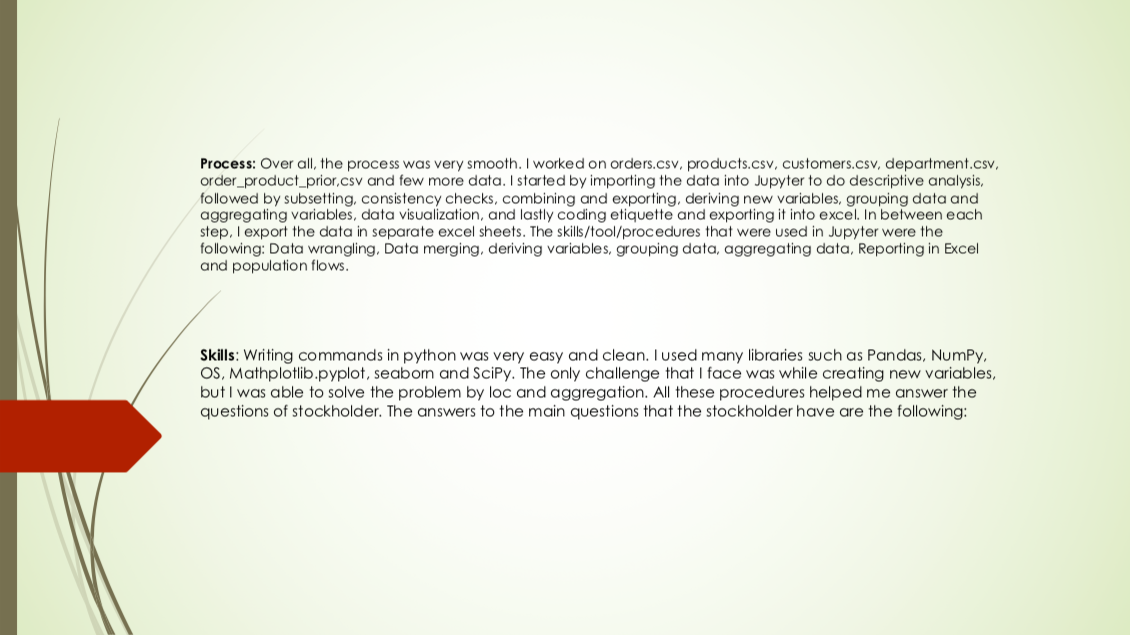 Process: Over all, the process was very smooth. I worked on orders.csv, products.csv, customers.csv, department.csv, order_product_prior,csv and few more data. I started by importing the data into Jupyter to do descriptive analysis, followed by subsetting, consistency checks, combining and exporting, deriving new variables, grouping data and aggregating variables, data visualization, and lastly coding etiquette and exporting it into excel. In between each step, I export the data in separate excel sheets. The skills/tool/procedures that were used in Jupyter were the following: Data wrangling, Data merging, deriving variables, grouping data, aggregating data, Reporting in Excel and population flows.

Skills: Writing commands in python was very easy and clean. I used many libraries such as Pandas, NumPy, OS, Mathplotlib.pyplot, seaborn and SciPy. The only challenge that I face was while creating new variables, but I was able to solve the problem by loc and aggregation. All these procedures helped me answer the questions of stockholder. The answers to the main questions that the stockholder have are the following: